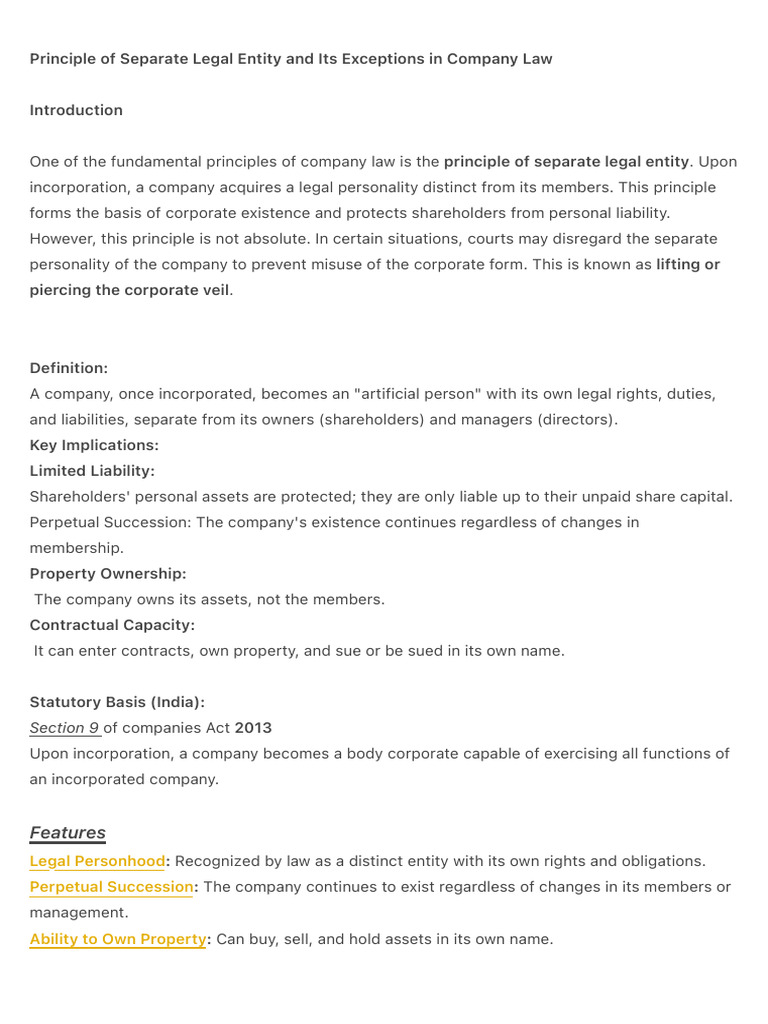 Principle of Separate Legal Entity and Its Exceptions in Company Law

Introduction

One of the fundamental principles of company law is the principle of separate legal entity. Upon incorporation, a company acquires a legal personality distinct from its members. This principle forms the basis of corporate existence and protects shareholders from personal liability. However, this principle is not absolute. In certain situations, courts may disregard the separate personality of the company to prevent misuse of the corporate form. This is known as lifting or piercing the corporate veil.

Definition:
A company, once incorporated, becomes an "artificial person" with its own legal rights, duties, and liabilities, separate from its owners (shareholders) and managers (directors).
Key Implications:
Limited Liability:
Shareholders' personal assets are protected; they are only liable up to their unpaid share capital.
Perpetual Succession: The company's existence continues regardless of changes in membership.
Property Ownership:
The company owns its assets, not the members.
Contractual Capacity:
It can enter contracts, own property, and sue or be sued in its own name.

Statutory Basis (India):
Section 9 of companies Act 2013
Upon incorporation, a company becomes a body corporate capable of exercising all functions of an incorporated company.

Features
Legal Personhood: Recognized by law as a distinct entity with its own rights and obligations.
Perpetual Succession: The company continues to exist regardless of changes in its members or management.
Ability to Own Property: Can buy, sell, and hold assets in its own name.